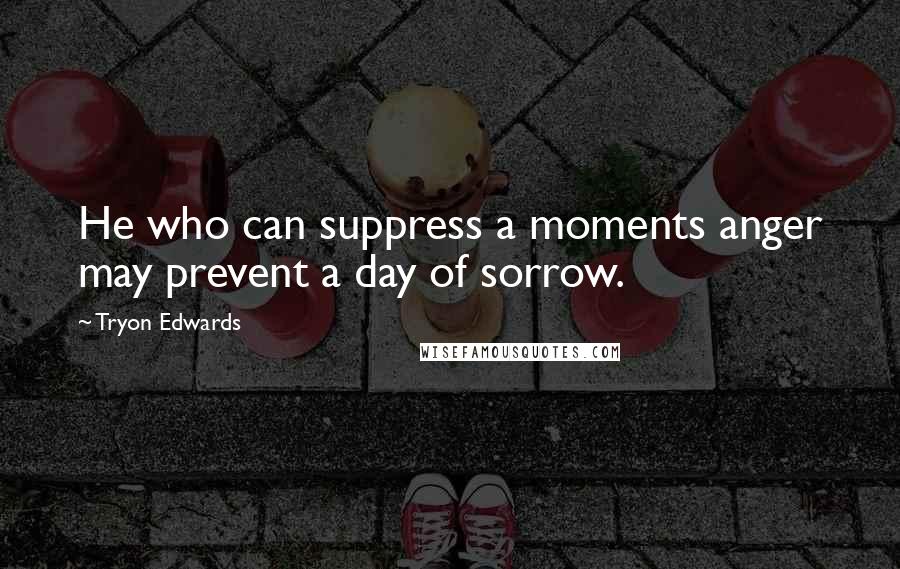 He who can suppress a moments anger may prevent a day of sorrow.

~Tryon Edwards

WISEFAMOUSQUOTES.COM